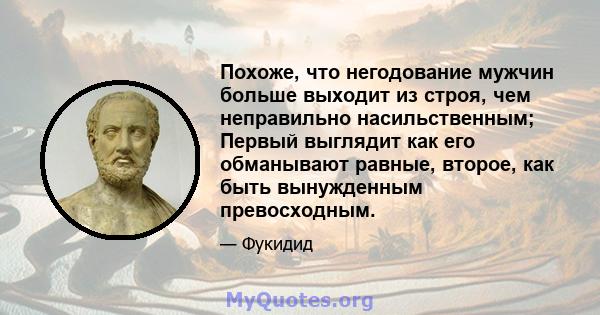 Похоже, что негодование мужчин больше выходит из строя, чем неправильно насильственным; Первый выглядит как его обманывают равные, второе, как быть вынужденным превосходным.

— Фукидид

MyQuotes.org